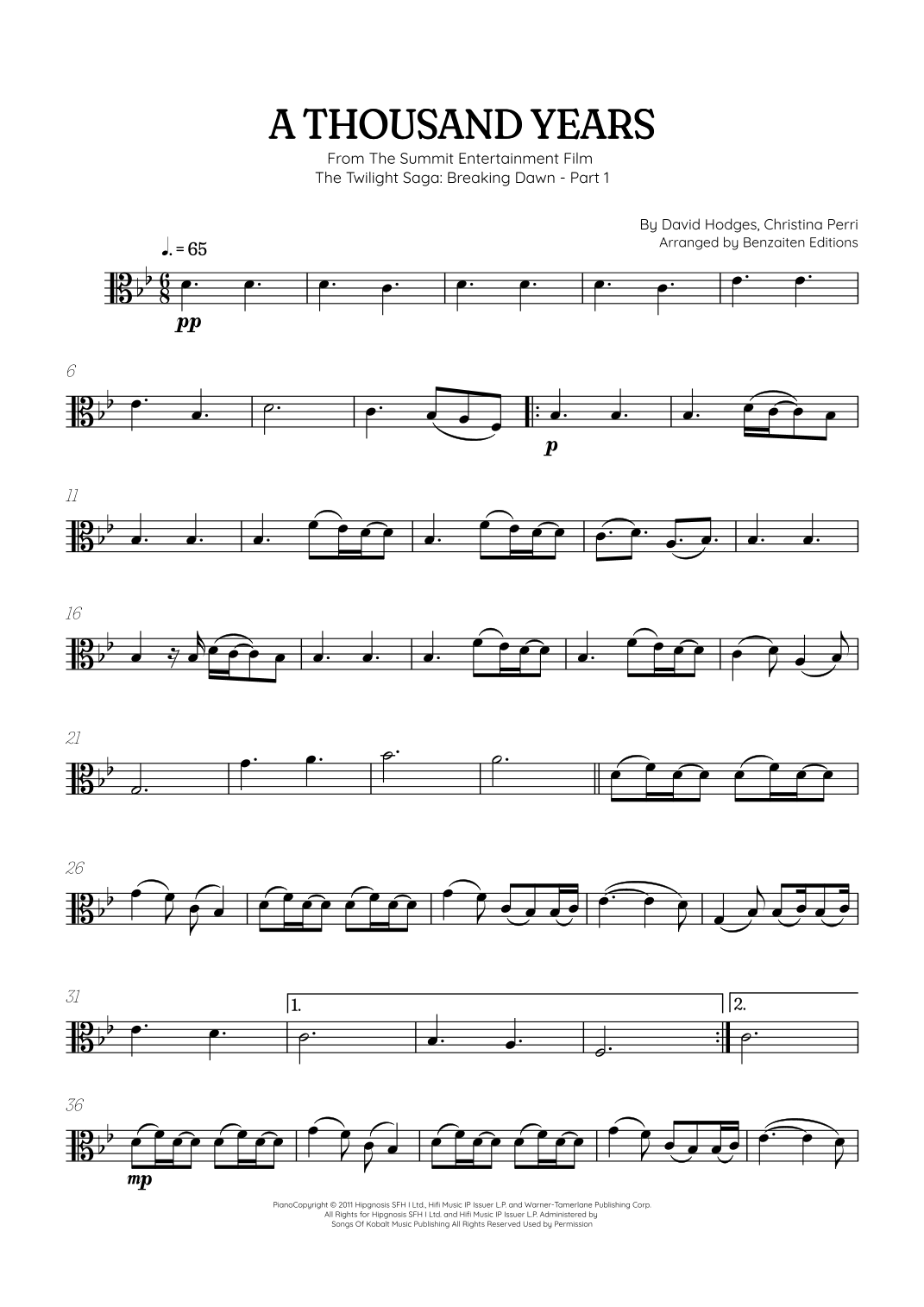 A THOUSAND YEARS

From The Summit Entertainment Film
The Twilight Saga: Breaking Dawn - Part 1

By David Hodges, Christina Perri
Arranged by Benzaiten Editions

♩. = 65

pp

6

p

11

16

21

26

31

1.

2.

36

mp

PianoCopyright © 2011 Hipgnosis SFH I Ltd., Hifi Music IP Issuer L.P. and Warner-Tamerlane Publishing Corp. All Rights for Hipgnosis SFH I Ltd. and Hifi Music IP Issuer L.P. Administered by Songs Of Kobalt Music Publishing All Rights Reserved Used by Permission